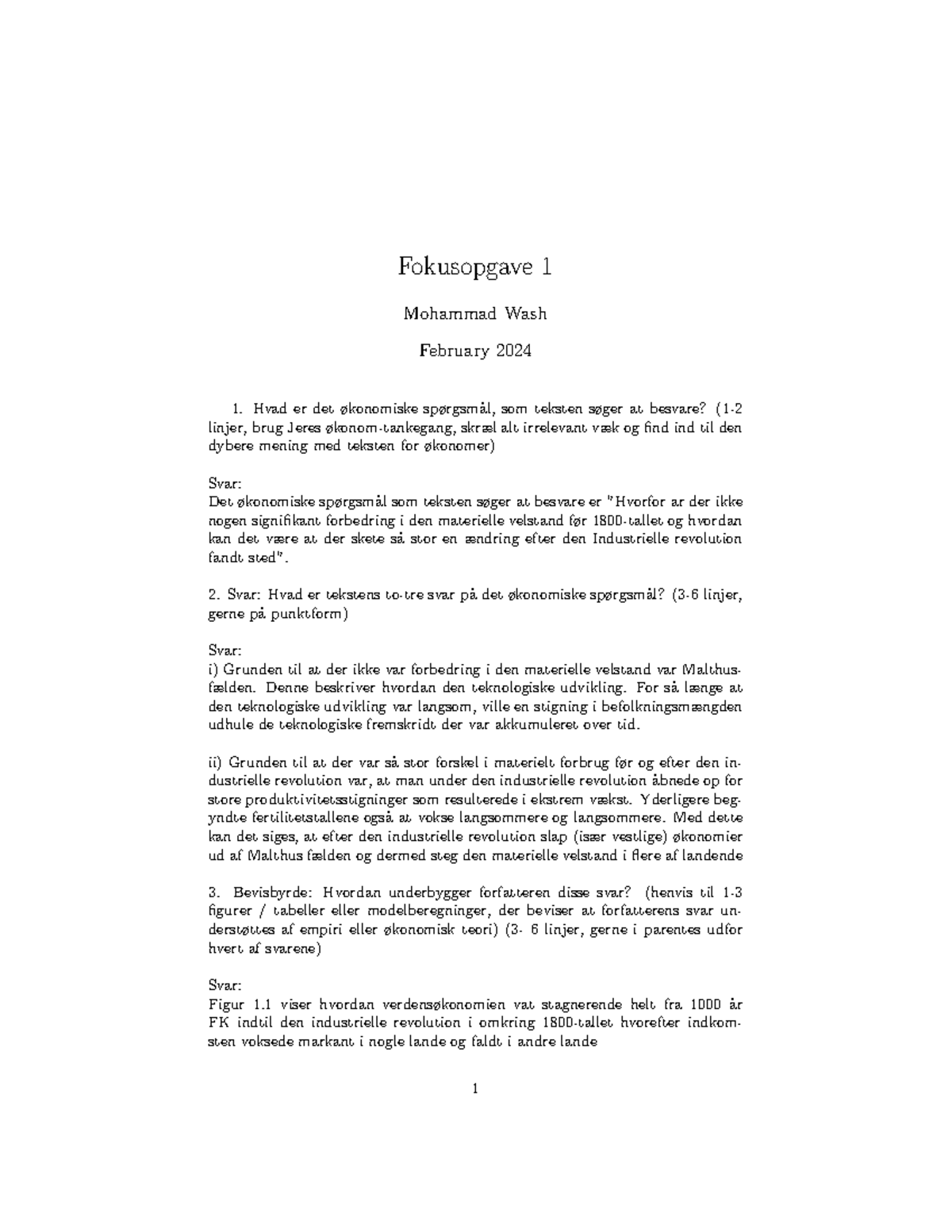 Fokusopgave 1

Mohammad Wash

February 2024

1. Hvad er det økonomiske spørgsmål, som teksten søger at besvare? (1-2 linjer, brug Jeres økonom-tankegang, skræl alt irrelevant væk og find ind til den dybere mening med teksten for økonomer)

Svar:
Det økonomiske spørgsmål som teksten søger at besvare er "Hvorfor ar der ikke nogen signifikant forbedring i den materielle velstand før 1800-tallet og hvordan kan det være at der skete så stor en ændring efter den Industrielle revolution fandt sted".

2. Svar: Hvad er tekstens to-tre svar på det økonomiske spørgsmål? (3-6 linjer, gerne på punktform)

Svar:
i) Grunden til at der ikke var forbedring i den materielle velstand var Malthusfælden. Denne beskriver hvordan den teknologiske udvikling. For så længe at den teknologiske udvikling var langsom, ville en stigning i befolkningsmængden udhule de teknologiske fremskridt der var akkumuleret over tid.

ii) Grunden til at der var så stor forskel i materielt forbrug før og efter den industrielle revolution var, at man under den industrielle revolution åbnede op for store produktivitetsstigninger som resulterede i ekstrem vækst. Yderligere begyndte fertilitetstallene også at vokse langsommere og langsommere. Med dette kan det siges, at efter den industrielle revolution slap (især vestlige) økonomier ud af Malthus fælden og dermed steg den materielle velstand i flere af landende

3. Bevisbyrde: Hvordan underbygger forfatteren disse svar? (henvis til 1-3 figurer / tabeller eller modelberegninger, der beviser at forfatterens svar understøttes af empiri eller økonomisk teori) (3- 6 linjer, gerne i parentes udfor hvert af svarene)

Svar:
Figur 1.1 viser hvordan verdensøkonomien vat stagnerende helt fra 1000 år FK indtil den industrielle revolution i omkring 1800-tallet hvorefter indkomsten voksede markant i nogle lande og faldt i andre lande

1